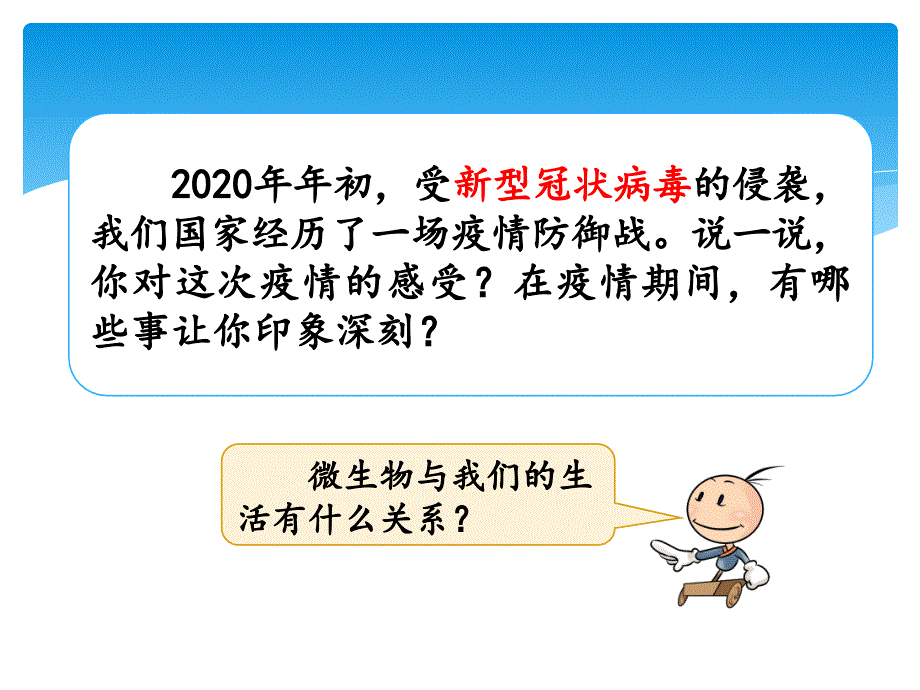 2020年年初，受新型冠状病毒的侵袭，我们国家经历了一场疫情防御战。说一说，你对这次疫情的感受？在疫情期间，有哪些事让你印象深刻？

微生物与我们的生活有什么关系？